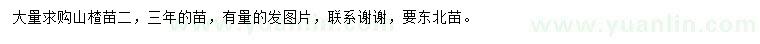 大量求购山楂苗二，三年的苗，有量的发图片，联系谢谢，要东北苗。

www.yuanlin.com

www.yuanlin.com